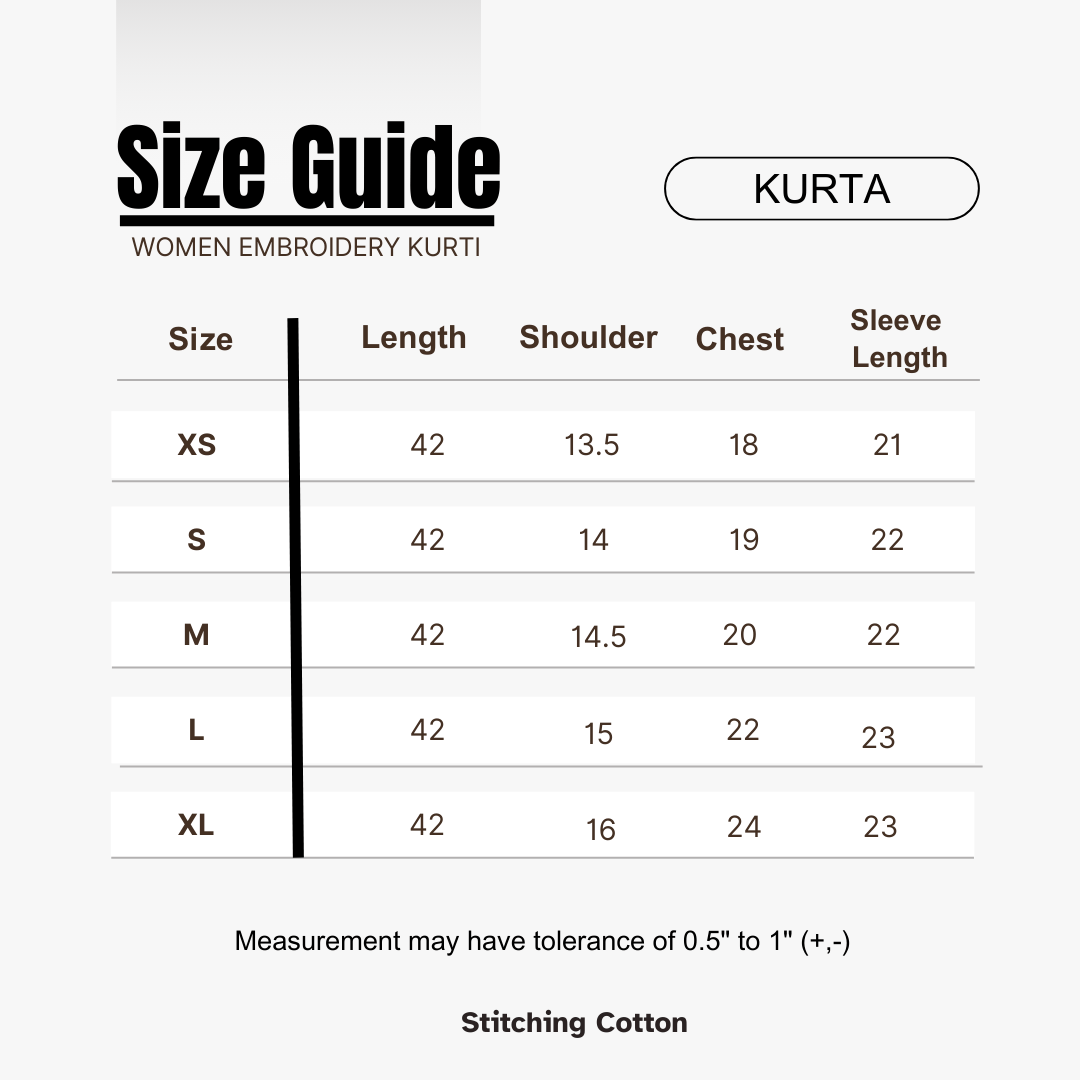 Size Guide

WOMEN EMBROIDERY KURTI

KURTA

| Size | Length | Shoulder | Chest | Sleeve Length |
|---|---|---|---|---|
| XS | 42 | 13.5 | 18 | 21 |
| S | 42 | 14 | 19 | 22 |
| M | 42 | 14.5 | 20 | 22 |
| L | 42 | 15 | 22 | 23 |
| XL | 42 | 16 | 24 | 23 |

Measurement may have tolerance of 0.5" to 1" (+,-)

Stitching Cotton